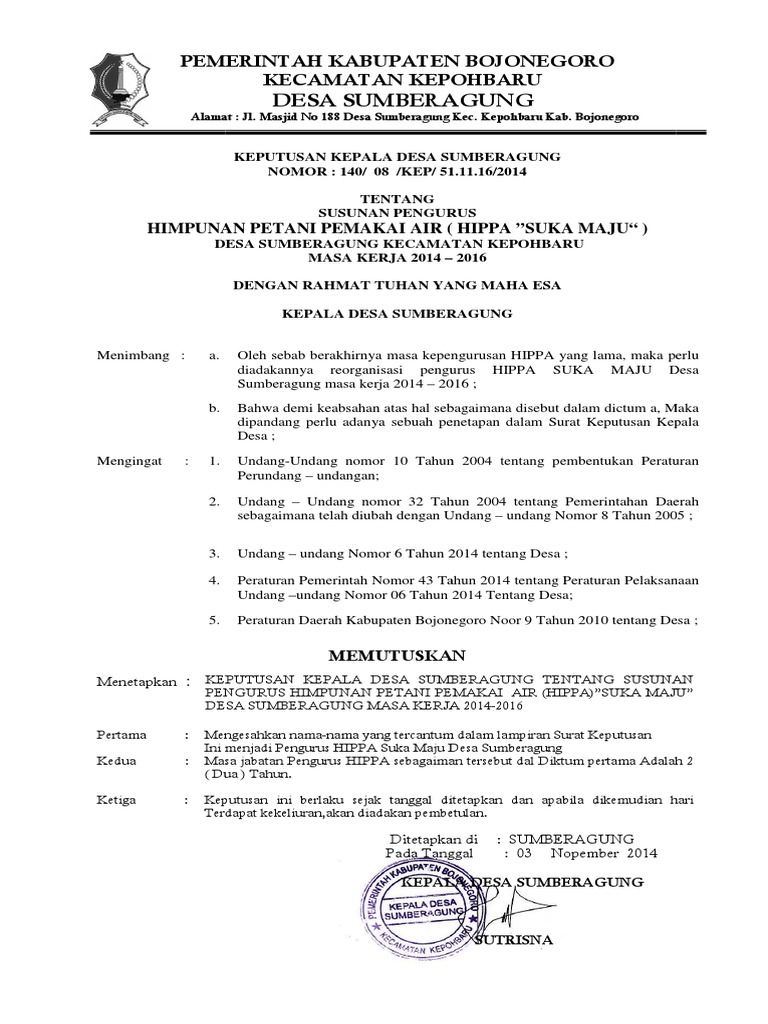 PEMERINTAH KABUPATEN BOJONEGORO
KECAMATAN KEPOHBARU
DESA SUMBERAGUNG
Alamat : Jl. Masjid No 188 Desa Sumberagung Kec. Kepohbaru Kab. Bojonegoro

KEPUTUSAN KEPALA DESA SUMBERAGUNG
NOMOR : 140/ 08 /KEP/ 51.11.16/2014

TENTANG
SUSUNAN PENGURUS
HIMPUNAN PETANI PEMAKAI AIR ( HIPPA "SUKA MAJU" )
DESA SUMBERAGUNG KECAMATAN KEPOHBARU
MASA KERJA 2014 – 2016

DENGAN RAHMAT TUHAN YANG MAHA ESA

KEPALA DESA SUMBERAGUNG

Menimbang : a. Oleh sebab berakhirnya masa kepengurusan HIPPA yang lama, maka perlu diadakannya reorganisasi pengurus HIPPA SUKA MAJU Desa Sumberagung masa kerja 2014 – 2016 ;

b. Bahwa demi keabsahan atas hal sebagaimana disebut dalam dictum a, Maka dipandang perlu adanya sebuah penetapan dalam Surat Keputusan Kepala Desa ;

Mengingat : 1. Undang-Undang nomor 10 Tahun 2004 tentang pembentukan Peraturan Perundang – undangan;

2. Undang – Undang nomor 32 Tahun 2004 tentang Pemerintahan Daerah sebagaimana telah diubah dengan Undang – undang Nomor 8 Tahun 2005 ;

3. Undang – undang Nomor 6 Tahun 2014 tentang Desa ;

4. Peraturan Pemerintah Nomor 43 Tahun 2014 tentang Peraturan Pelaksanaan Undang –undang Nomor 06 Tahun 2014 Tentang Desa;

5. Peraturan Daerah Kabupaten Bojonegoro Noor 9 Tahun 2010 tentang Desa ;

MEMUTUSKAN

Menetapkan : KEPUTUSAN KEPALA DESA SUMBERAGUNG TENTANG SUSUNAN PENGURUS HIMPUNAN PETANI PEMAKAI AIR (HIPPA)"SUKA MAJU" DESA SUMBERAGUNG MASA KERJA 2014-2016

Pertama : Mengesahkan nama-nama yang tercantum dalam lampiran Surat Keputusan Ini menjadi Pengurus HIPPA Suka Maju Desa Sumberagung

Kedua : Masa jabatan Pengurus HIPPA sebagaiman tersebut dal Diktum pertama Adalah 2 ( Dua ) Tahun.

Ketiga : Keputusan ini berlaku sejak tanggal ditetapkan dan apabila dikemudian hari Terdapat kekeliuran,akan diadakan pembetulan.

Ditetapkan di : SUMBERAGUNG
Pada Tanggal : 03 Nopember 2014

KEPALA DESA SUMBERAGUNG

PEMERINTAH KABUPATEN BOJONEGORO
KEPALA DESA SUMBERAGUNG
KECAMATAN KEPOHBARU

SUTRISNA